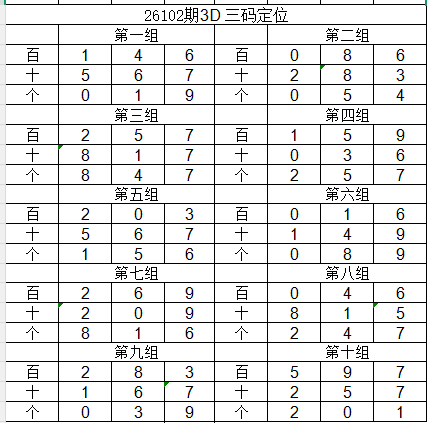 26102期3D 三码定位

| | 第一组 | | | | 第二组 | | |
|---|---|---|---|---|---|---|---|
| 百 | 1 | 4 | 6 | 百 | 0 | 8 | 6 |
| 十 | 5 | 6 | 7 | 十 | 2 | 8 | 3 |
| 个 | 0 | 1 | 9 | 个 | 0 | 5 | 4 |
| | 第三组 | | | | 第四组 | | |
| 百 | 2 | 5 | 7 | 百 | 1 | 5 | 9 |
| 十 | 8 | 1 | 7 | 十 | 0 | 3 | 6 |
| 个 | 8 | 4 | 7 | 个 | 2 | 5 | 7 |
| | 第五组 | | | | 第六组 | | |
| 百 | 2 | 0 | 3 | 百 | 0 | 1 | 6 |
| 十 | 5 | 6 | 7 | 十 | 1 | 4 | 9 |
| 个 | 1 | 5 | 6 | 个 | 0 | 8 | 9 |
| | 第七组 | | | | 第八组 | | |
| 百 | 2 | 6 | 9 | 百 | 0 | 4 | 6 |
| 十 | 2 | 0 | 9 | 十 | 8 | 1 | 5 |
| 个 | 8 | 1 | 6 | 个 | 2 | 4 | 7 |
| | 第九组 | | | | 第十组 | | |
| 百 | 2 | 8 | 3 | 百 | 5 | 9 | 7 |
| 十 | 1 | 6 | 7 | 十 | 2 | 5 | 7 |
| 个 | 0 | 3 | 9 | 个 | 2 | 0 | 1 |